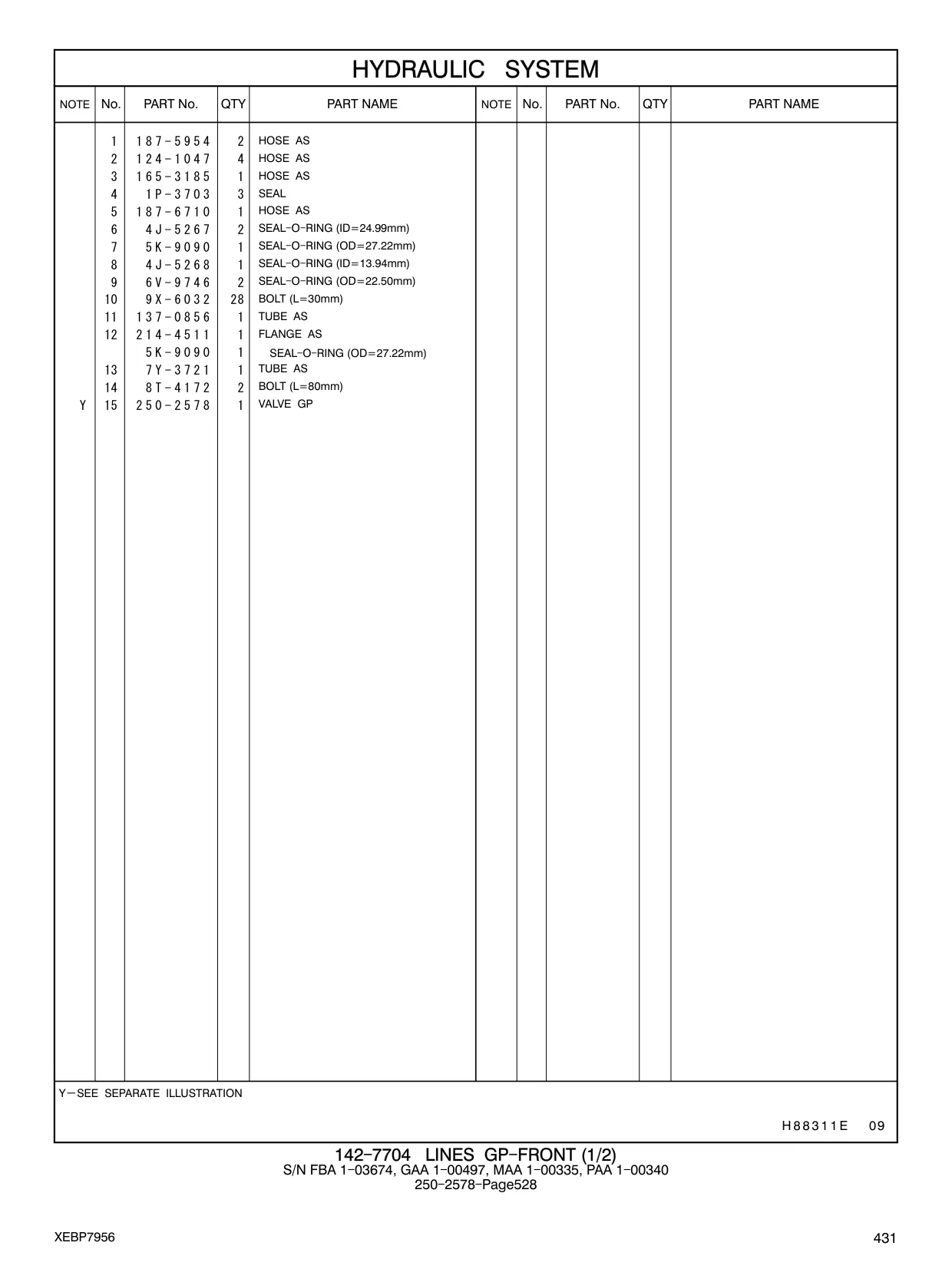 HYDRAULIC SYSTEM

| NOTE | No. | PART No. | QTY | PART NAME | NOTE | No. | PART No. | QTY | PART NAME |
|---|---|---|---|---|---|---|---|---|---|
| | 1 | 187-5954 | 2 | HOSE AS | | | | | |
| | 2 | 124-1047 | 4 | HOSE AS | | | | | |
| | 3 | 165-3185 | 1 | HOSE AS | | | | | |
| | 4 | 1P-3703 | 3 | SEAL | | | | | |
| | 5 | 187-6710 | 1 | HOSE AS | | | | | |
| | 6 | 4J-5267 | 2 | SEAL-O-RING (ID=24.99mm) | | | | | |
| | 7 | 5K-9090 | 1 | SEAL-O-RING (OD=27.22mm) | | | | | |
| | 8 | 4J-5268 | 1 | SEAL-O-RING (ID=13.94mm) | | | | | |
| | 9 | 6V-9746 | 2 | SEAL-O-RING (OD=22.50mm) | | | | | |
| | 10 | 9X-6032 | 28 | BOLT (L=30mm) | | | | | |
| | 11 | 137-0856 | 1 | TUBE AS | | | | | |
| | 12 | 214-4511 | 1 | FLANGE AS | | | | | |
| | | 5K-9090 | 1 | SEAL-O-RING (OD=27.22mm) | | | | | |
| | 13 | 7Y-3721 | 1 | TUBE AS | | | | | |
| | 14 | 8T-4172 | 2 | BOLT (L=80mm) | | | | | |
| Y | 15 | 250-2578 | 1 | VALVE GP | | | | | |

Y—SEE SEPARATE ILLUSTRATION

H88311E 09

142-7704 LINES GP-FRONT (1/2)
S/N FBA 1-03674, GAA 1-00497, MAA 1-00335, PAA 1-00340
250-2578-Page528

XEBP7956

431